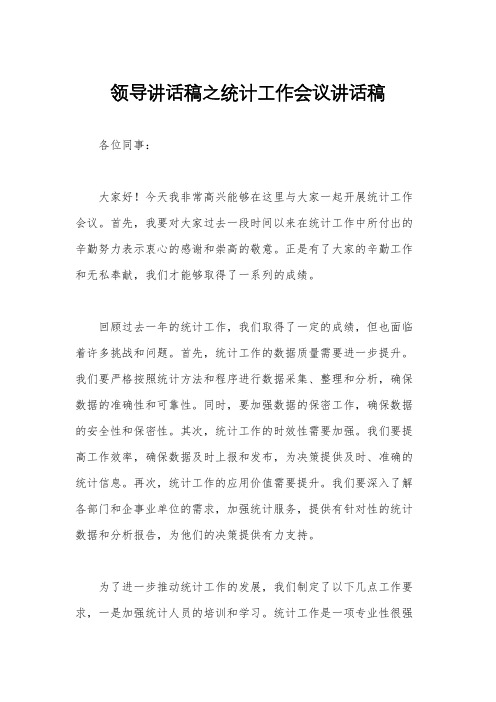 领导讲话稿之统计工作会议讲话稿

各位同事：

大家好！今天我非常高兴能够在这里与大家一起开展统计工作会议。首先，我要对大家过去一段时间以来在统计工作中所付出的辛勤努力表示衷心的感谢和崇高的敬意。正是有了大家的辛勤工作和无私奉献，我们才能够取得了一系列的成绩。

回顾过去一年的统计工作，我们取得了一定的成绩，但也面临着许多挑战和问题。首先，统计工作的数据质量需要进一步提升。我们要严格按照统计方法和程序进行数据采集、整理和分析，确保数据的准确性和可靠性。同时，要加强数据的保密工作，确保数据的安全性和保密性。其次，统计工作的时效性需要加强。我们要提高工作效率，确保数据及时上报和发布，为决策提供及时、准确的统计信息。再次，统计工作的应用价值需要提升。我们要深入了解各部门和企事业单位的需求，加强统计服务，提供有针对性的统计数据和分析报告，为他们的决策提供有力支持。

为了进一步推动统计工作的发展，我们制定了以下几点工作要求，一是加强统计人员的培训和学习。统计工作是一项专业性很强